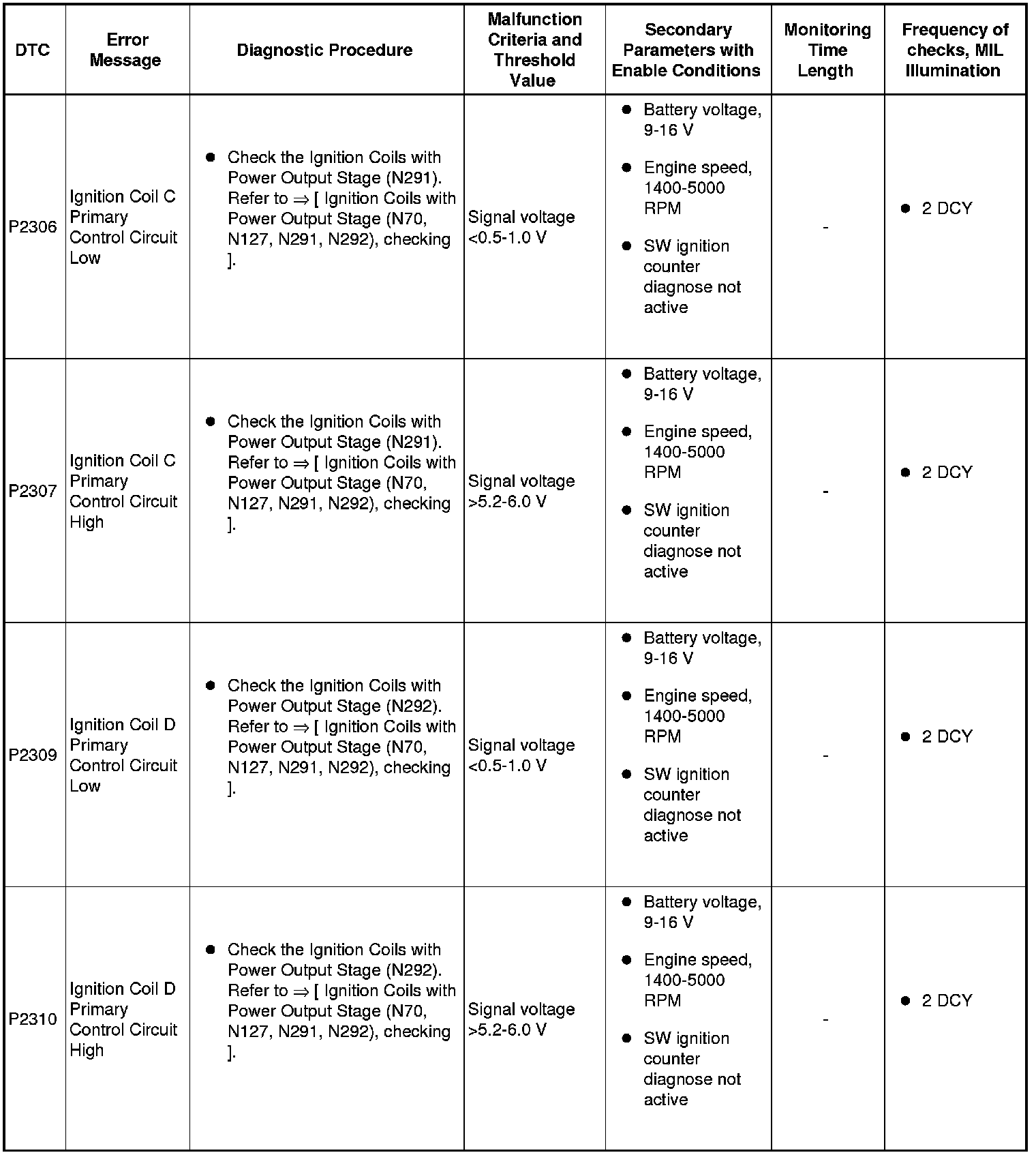 | DTC | Error Message | Diagnostic Procedure | Malfunction Criteria and Threshold Value | Secondary Parameters with Enable Conditions | Monitoring Time Length | Frequency of checks, MIL Illumination |
|---|---|---|---|---|---|---|
| P2306 | Ignition Coil C Primary Control Circuit Low | ● Check the Ignition Coils with Power Output Stage (N291). Refer to ⇒ [ Ignition Coils with Power Output Stage (N70, N127, N291, N292), checking ]. | Signal voltage <0.5-1.0 V | ● Battery voltage, 9-16 V ● Engine speed, 1400-5000 RPM ● SW ignition counter diagnose not active | - | ● 2 DCY |
| P2307 | Ignition Coil C Primary Control Circuit High | ● Check the Ignition Coils with Power Output Stage (N291). Refer to ⇒ [ Ignition Coils with Power Output Stage (N70, N127, N291, N292), checking ]. | Signal voltage >5.2-6.0 V | ● Battery voltage, 9-16 V ● Engine speed, 1400-5000 RPM ● SW ignition counter diagnose not active | - | ● 2 DCY |
| P2309 | Ignition Coil D Primary Control Circuit Low | ● Check the Ignition Coils with Power Output Stage (N292). Refer to ⇒ [ Ignition Coils with Power Output Stage (N70, N127, N291, N292), checking ]. | Signal voltage <0.5-1.0 V | ● Battery voltage, 9-16 V ● Engine speed, 1400-5000 RPM ● SW ignition counter diagnose not active | - | ● 2 DCY |
| P2310 | Ignition Coil D Primary Control Circuit High | ● Check the Ignition Coils with Power Output Stage (N292). Refer to ⇒ [ Ignition Coils with Power Output Stage (N70, N127, N291, N292), checking ]. | Signal voltage >5.2-6.0 V | ● Battery voltage, 9-16 V ● Engine speed, 1400-5000 RPM ● SW ignition counter diagnose not active | - | ● 2 DCY |